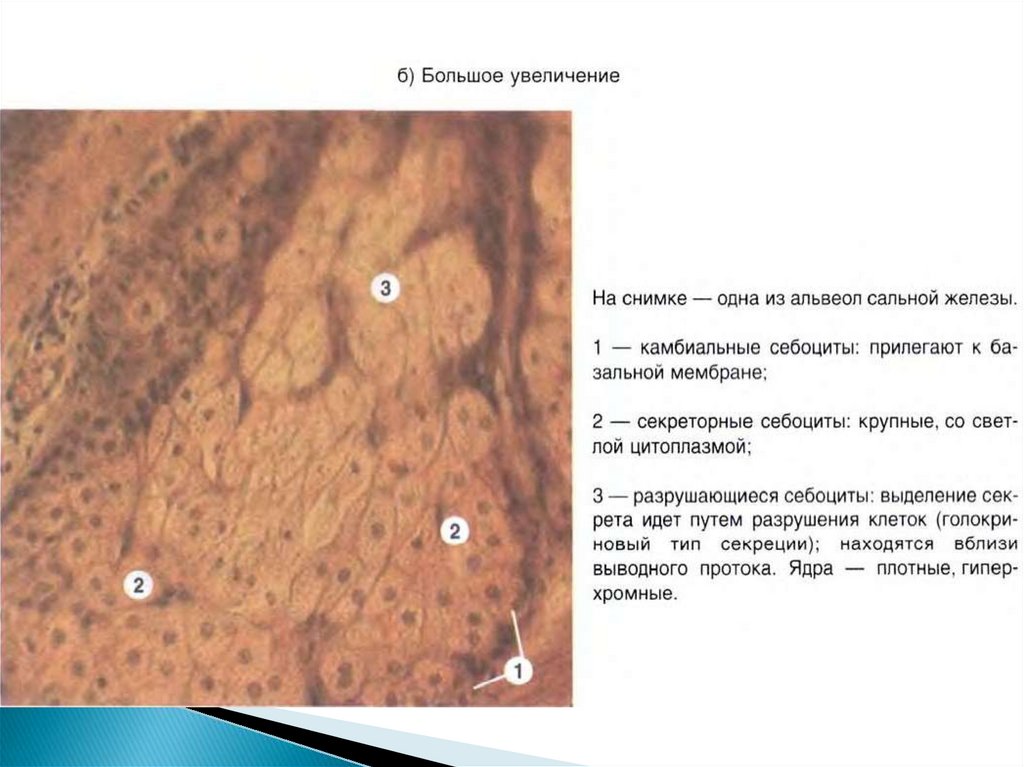 б) Большое увеличение

3

2

2

1

На снимке — одна из альвеол сальной железы.

1 — камбиальные себоциты: прилегают к базальной мембране;

2 — секреторные себоциты: крупные, со светлой цитоплазмой;

3 — разрушающиеся себоциты: выделение секрета идет путем разрушения клеток (голокриновый тип секреции); находятся вблизи выводного протока. Ядра — плотные, гиперхромные.